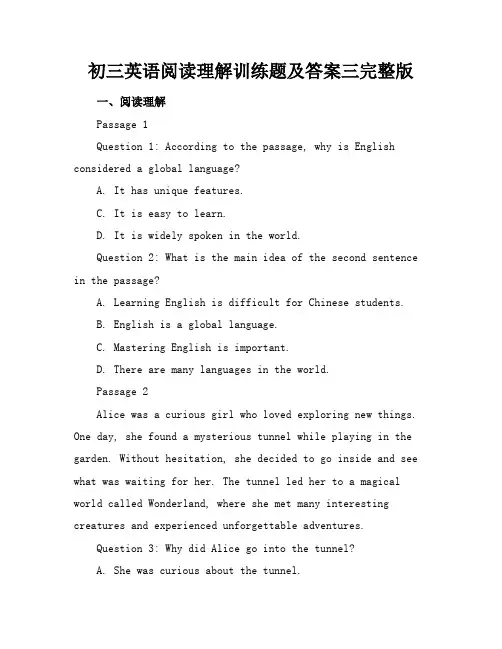 初三英语阅读理解训练题及答案三完整版

一、阅读理解

Passage 1

Question 1: According to the passage, why is English considered a global language?

A. It has unique features.

C. It is easy to learn.

D. It is widely spoken in the world.

Question 2: What is the main idea of the second sentence in the passage?

A. Learning English is difficult for Chinese students.

B. English is a global language.

C. Mastering English is important.

D. There are many languages in the world.

Passage 2

Alice was a curious girl who loved exploring new things. One day, she found a mysterious tunnel while playing in the garden. Without hesitation, she decided to go inside and see what was waiting for her. The tunnel led her to a magical world called Wonderland, where she met many interesting creatures and experienced unforgettable adventures.

Question 3: Why did Alice go into the tunnel?

A. She was curious about the tunnel.